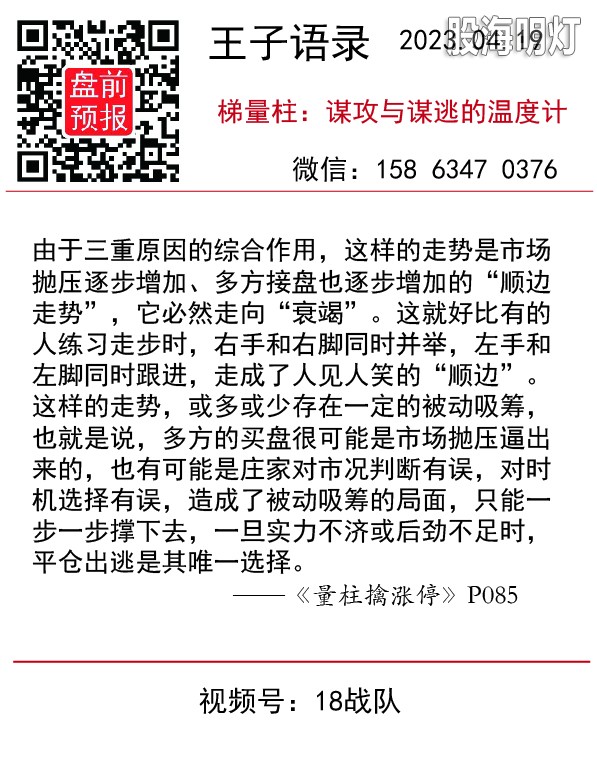 盘前预报

王子语录 2023.04.19

股海明灯

梯量柱：谋攻与谋逃的温度计

微信：158 6347 0376

由于三重原因的综合作用，这样的走势是市场抛压逐步增加、多方接盘也逐步增加的“顺边走势”，它必然走向“衰竭”。这就好比有的人练习走步时，右手和右脚同时并举，左手和左脚同时跟进，走成了人见人笑的“顺边”。这样的走势，或多或少存在一定的被动吸筹，也就是说，多方的买盘很可能是市场抛压逼出来的，也有可能是庄家对市况判断有误，对时机选择有误，造成了被动吸筹的局面，只能一步一步撑下去，一旦实力不济或后劲不足时，平仓出逃是其唯一选择。

——《量柱擒涨停》P085

视频号：18战队